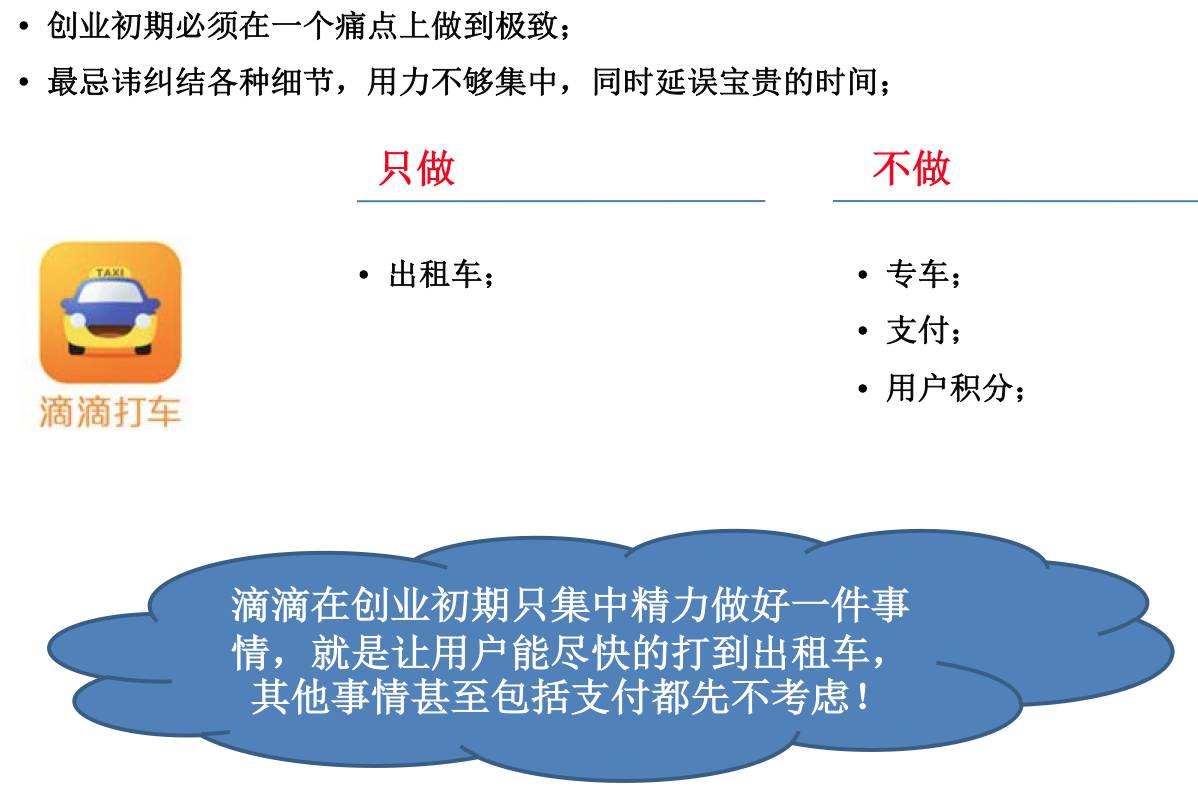 • 创业初期必须在一个痛点上做到极致；
• 最忌讳纠结各种细节，用力不够集中，同时延误宝贵的时间；

只做

不做

TAXI
滴滴打车

• 出租车；

• 专车；
• 支付；
• 用户积分；

滴滴在创业初期只集中精力做好一件事情，就是让用户能尽快的打到出租车，其他事情甚至包括支付都先不考虑！